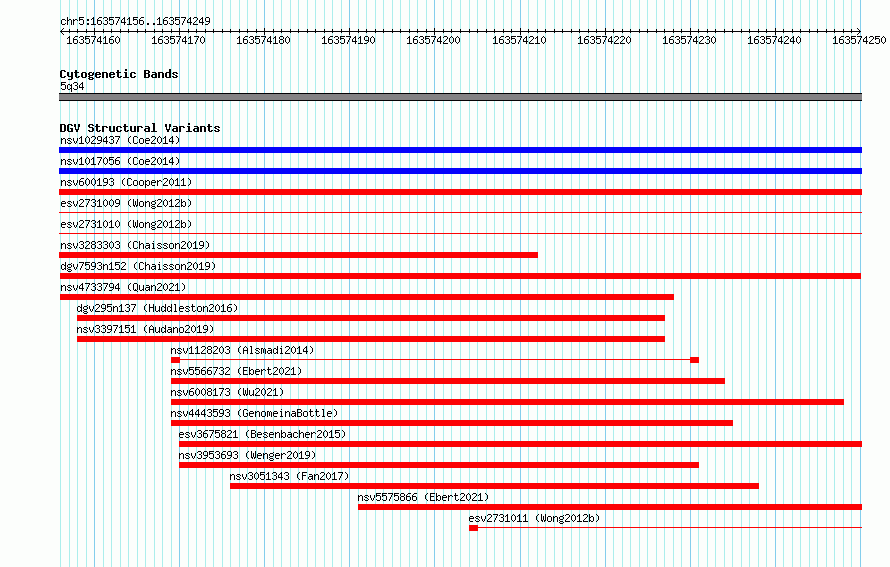 chr5:163574156..163574249

163574160 163574170 163574180 163574190 163574200 163574210 163574220 163574230 163574240 163574250

Cytogenetic Bands
5q34

DGV Structural Variants
nsv1029437 (Coe2014)
nsv1017056 (Coe2014)
nsv600193 (Cooper2011)
esv2731009 (Wong2012b)
esv2731010 (Wong2012b)
nsv3283303 (Chaisson2019)
dgv7593n152 (Chaisson2019)
nsv4733794 (Quan2021)
dgv295n137 (Huddleston2016)
nsv3397151 (Audano2019)
nsv1128203 (Alsmadi2014)
nsv5566732 (Ebert2021)
nsv6008173 (Wu2021)
nsv4443593 (GenomeinaBottle)
esv3675821 (Besenbacher2015)
nsv3953693 (Wenger2019)
nsv3051343 (Fan2017)
nsv5575866 (Ebert2021)
esv2731011 (Wong2012b)